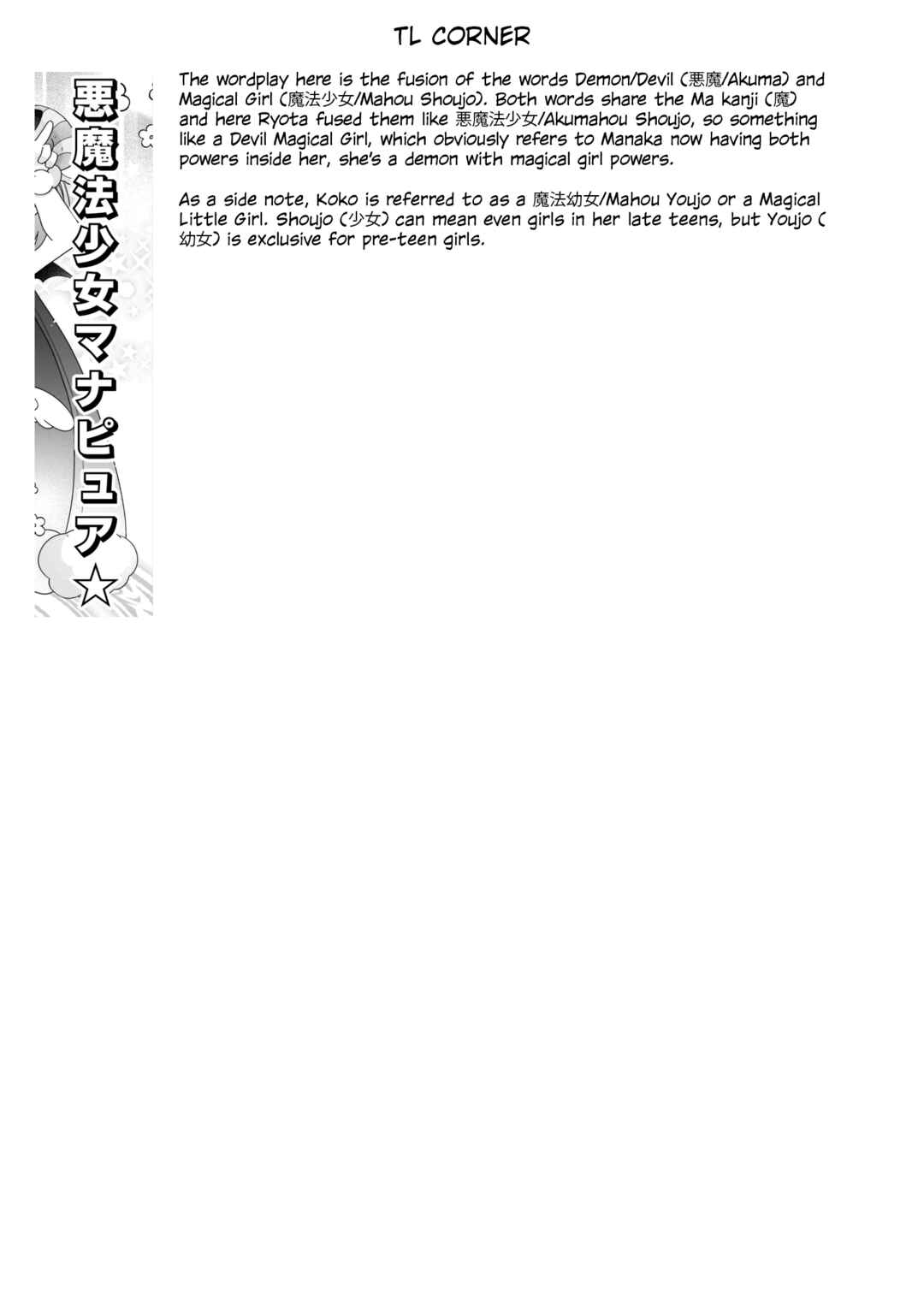 TL CORNER

悪魔法少女マナピュア☆

The wordplay here is the fusion of the words Demon/Devil (悪魔/Akuma) and Magical Girl (魔法少女/Mahou Shoujo). Both words share the Ma kanji (魔) and here Ryota fused them like 悪魔法少女/Akumahou Shoujo, so something like a Devil Magical Girl, which obviously refers to Manaka now having both powers inside her, she's a demon with magical girl powers.

As a side note, Koko is referred to as a 魔法幼女/Mahou Youjo or a Magical Little Girl. Shoujo (少女) can mean even girls in her late teens, but Youjo (幼女) is exclusive for pre-teen girls.